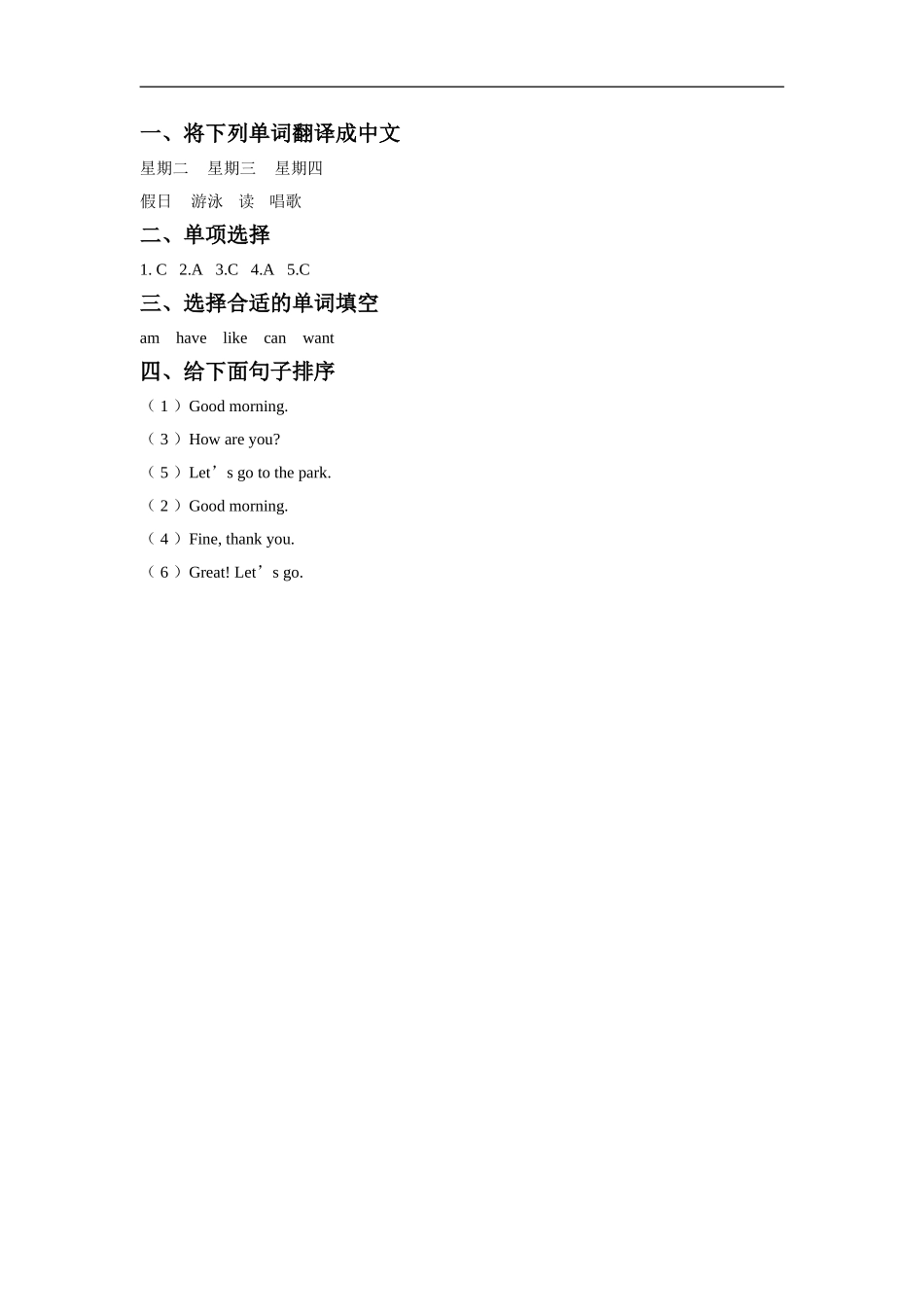 一、将下列单词翻译成中文

星期二　星期三　星期四

假日　游泳　读　唱歌

二、单项选择

1. C　2.A　3.C　4.A　5.C

三、选择合适的单词填空

am　have　like　can　want

四、给下面句子排序

（ 1 ）Good morning.

（ 3 ）How are you?

（ 5 ）Let’s go to the park.

（ 2 ）Good morning.

（ 4 ）Fine, thank you.

（ 6 ）Great! Let’s go.